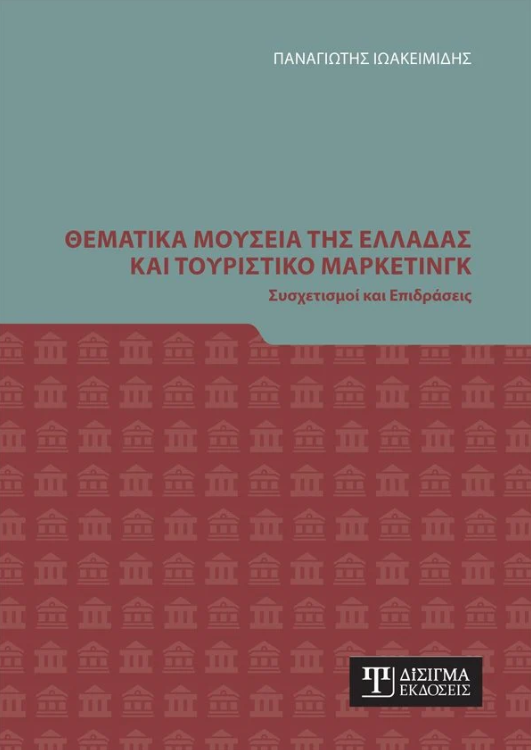 ΠΑΝΑΓΙΩΤΗΣ ΙΩΑΚΕΙΜΙΔΗΣ

ΘΕΜΑΤΙΚΑ ΜΟΥΣΕΙΑ ΤΗΣ ΕΛΛΑΔΑΣ ΚΑΙ ΤΟΥΡΙΣΤΙΚΟ ΜΑΡΚΕΤΙΝΓΚ

Συσχετισμοί και Επιδράσεις

ΔΙΣΙΓΜΑ ΕΚΔΟΣΕΙΣ